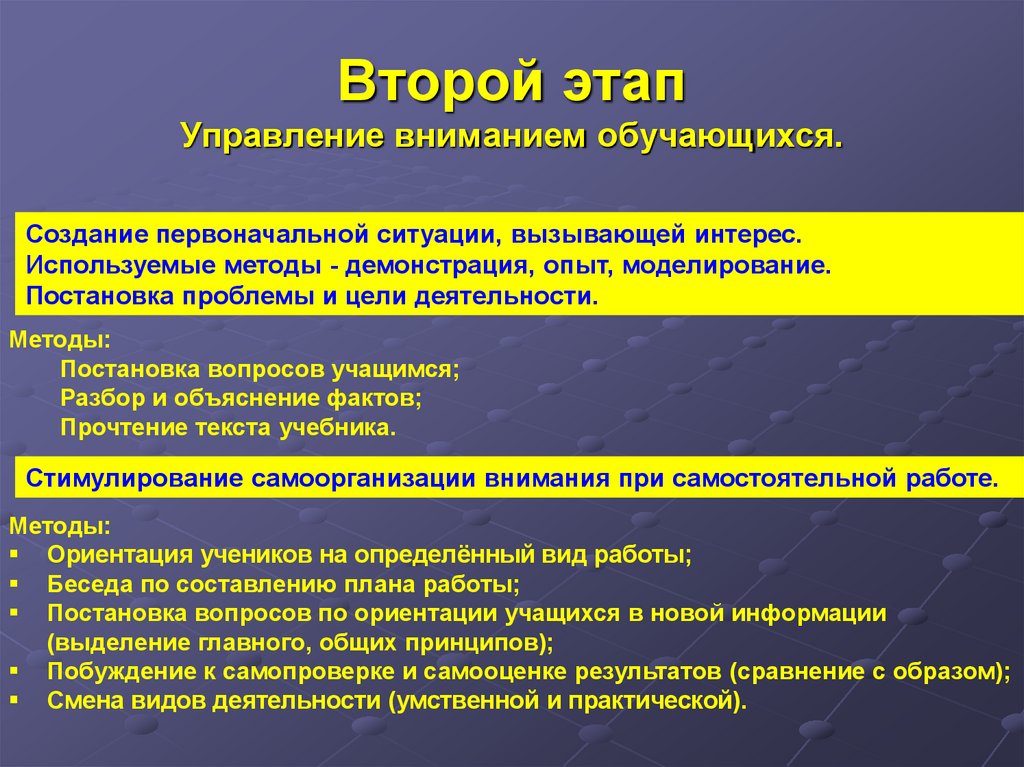 Второй этап
Управление вниманием обучающихся.

Создание первоначальной ситуации, вызывающей интерес.
Используемые методы - демонстрация, опыт, моделирование.
Постановка проблемы и цели деятельности.

Методы:
Постановка вопросов учащимся;
Разбор и объяснение фактов;
Прочтение текста учебника.

Стимулирование самоорганизации внимания при самостоятельной работе.

Методы:
▪ Ориентация учеников на определённый вид работы;
▪ Беседа по составлению плана работы;
▪ Постановка вопросов по ориентации учащихся в новой информации (выделение главного, общих принципов);
▪ Побуждение к самопроверке и самооценке результатов (сравнение с образом);
▪ Смена видов деятельности (умственной и практической).